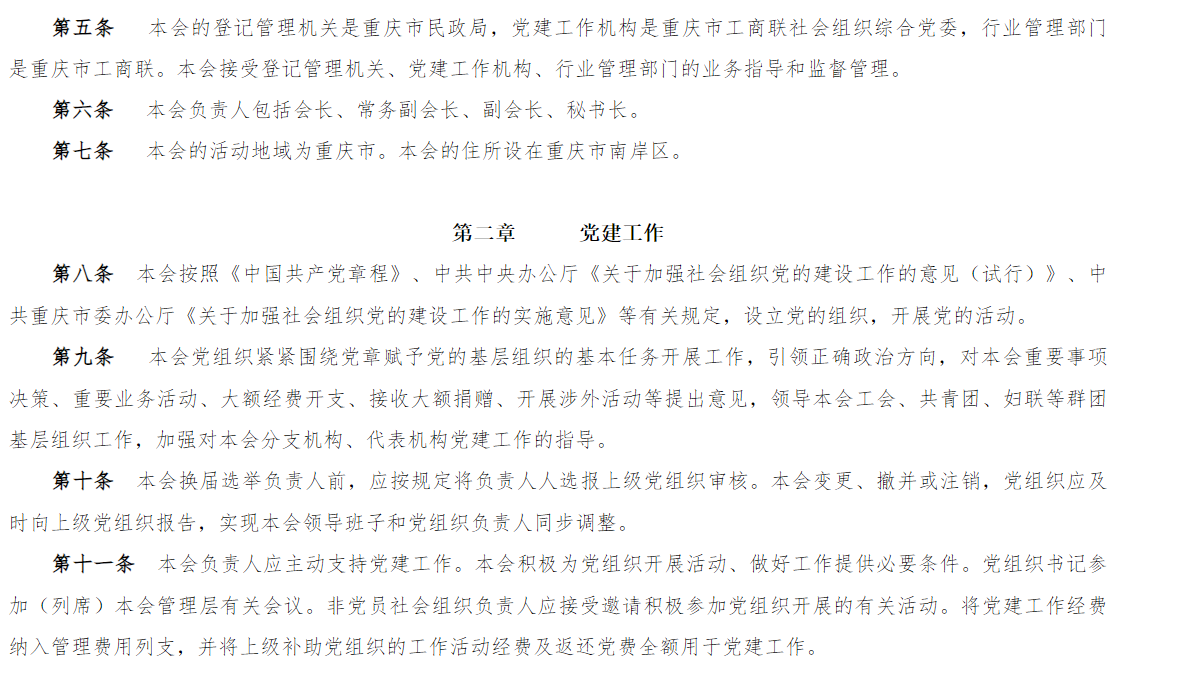 第五条　本会的登记管理机关是重庆市民政局，党建工作机构是重庆市工商联社会组织综合党委，行业管理部门是重庆市工商联。本会接受登记管理机关、党建工作机构、行业管理部门的业务指导和监督管理。

第六条　本会负责人包括会长、常务副会长、副会长、秘书长。

第七条　本会的活动地域为重庆市。本会的住所设在重庆市南岸区。

第二章　党建工作

第八条　本会按照《中国共产党章程》、中共中央办公厅《关于加强社会组织党的建设工作的意见（试行）》、中共重庆市委办公厅《关于加强社会组织党的建设工作的实施意见》等有关规定，设立党的组织，开展党的活动。

第九条　本会党组织紧紧围绕党章赋予党的基层组织的基本任务开展工作，引领正确政治方向，对本会重要事项决策、重要业务活动、大额经费开支、接收大额捐赠、开展涉外活动等提出意见，领导本会工会、共青团、妇联等群团基层组织工作，加强对本会分支机构、代表机构党建工作的指导。

第十条　本会换届选举负责人前，应按规定将负责人人选报上级党组织审核。本会变更、撤并或注销，党组织应及时向上级党组织报告，实现本会领导班子和党组织负责人同步调整。

第十一条　本会负责人应主动支持党建工作。本会积极为党组织开展活动、做好工作提供必要条件。党组织书记参加（列席）本会管理层有关会议。非党员社会组织负责人应接受邀请积极参加党组织开展的有关活动。将党建工作经费纳入管理费用列支，并将上级补助党组织的工作活动经费及返还党费全额用于党建工作。